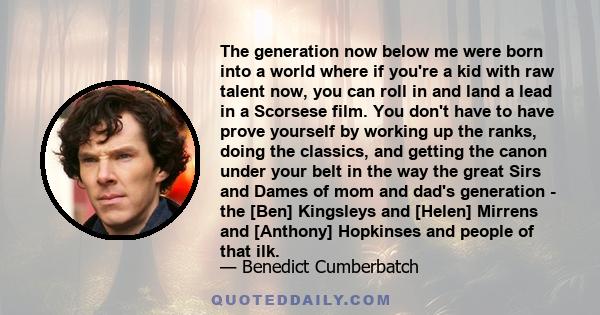 The generation now below me were born into a world where if you're a kid with raw talent now, you can roll in and land a lead in a Scorsese film. You don't have to have prove yourself by working up the ranks, doing the classics, and getting the canon under your belt in the way the great Sirs and Dames of mom and dad's generation - the [Ben] Kingsleys and [Helen] Mirrens and [Anthony] Hopkinses and people of that ilk.
— Benedict Cumberbatch

QUOTEDDAILY.COM